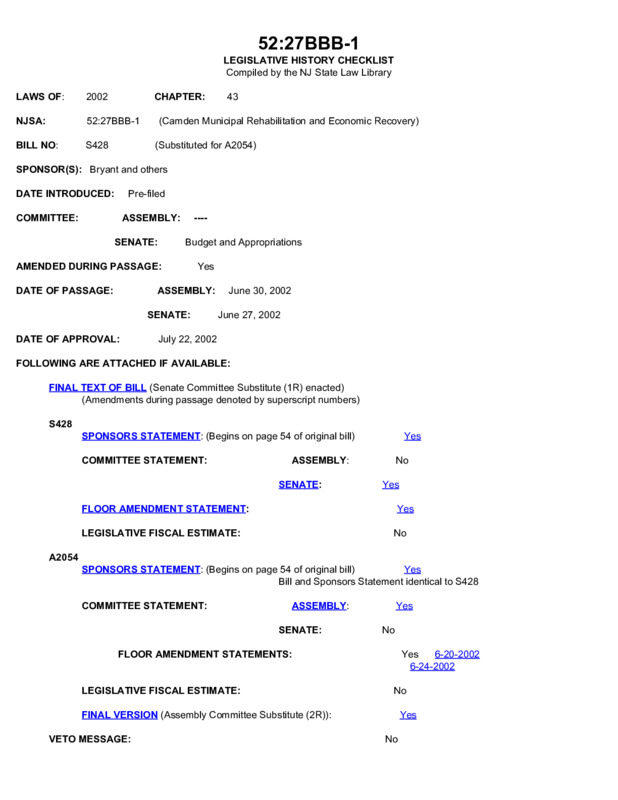 52:27BBB-1
LEGISLATIVE HISTORY CHECKLIST
Compiled by the NJ State Law Library

LAWS OF: 2002 CHAPTER: 43

NJSA: 52:27BBB-1 (Camden Municipal Rehabilitation and Economic Recovery)

BILL NO: S428 (Substituted for A2054)

SPONSOR(S): Bryant and others

DATE INTRODUCED: Pre-filed

COMMITTEE: ASSEMBLY: ----

SENATE: Budget and Appropriations

AMENDED DURING PASSAGE: Yes

DATE OF PASSAGE: ASSEMBLY: June 30, 2002

SENATE: June 27, 2002

DATE OF APPROVAL: July 22, 2002

FOLLOWING ARE ATTACHED IF AVAILABLE:

FINAL TEXT OF BILL (Senate Committee Substitute (1R) enacted)
(Amendments during passage denoted by superscript numbers)

S428
SPONSORS STATEMENT: (Begins on page 54 of original bill) Yes

COMMITTEE STATEMENT: ASSEMBLY: No

SENATE: Yes

FLOOR AMENDMENT STATEMENT: Yes

LEGISLATIVE FISCAL ESTIMATE: No

A2054
SPONSORS STATEMENT: (Begins on page 54 of original bill) Yes
Bill and Sponsors Statement identical to S428

COMMITTEE STATEMENT: ASSEMBLY: Yes

SENATE: No

FLOOR AMENDMENT STATEMENTS: Yes 6-20-2002
6-24-2002

LEGISLATIVE FISCAL ESTIMATE: No

FINAL VERSION (Assembly Committee Substitute (2R)): Yes

VETO MESSAGE: No